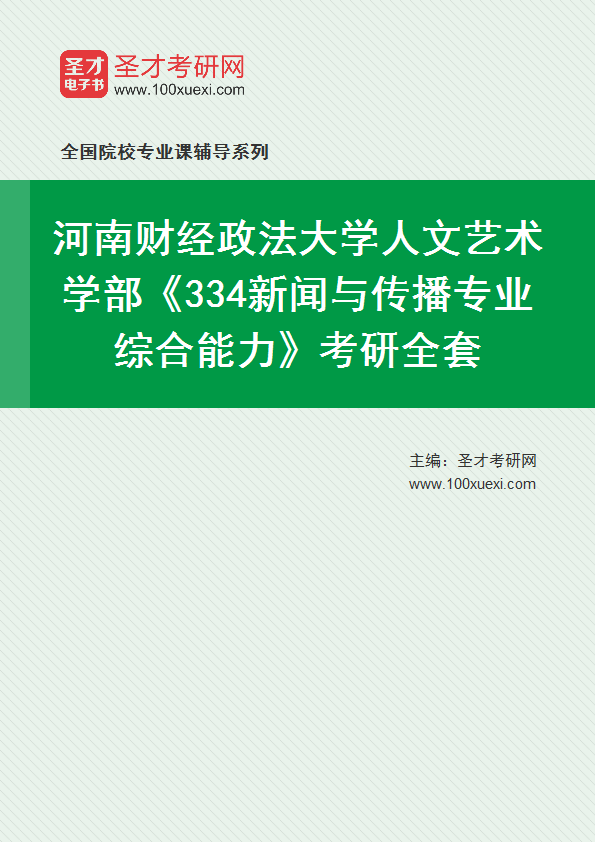 圣才
电子书
圣才考研网
www.100xuexi.com

全国院校专业课辅导系列

河南财经政法大学人文艺术学部《334新闻与传播专业综合能力》考研全套

主编：圣才考研网
www.100xuexi.com